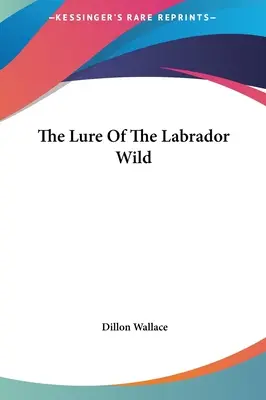 —KESSINGER'S RARE REPRINTS—

The Lure Of The Labrador Wild

Dillon Wallace